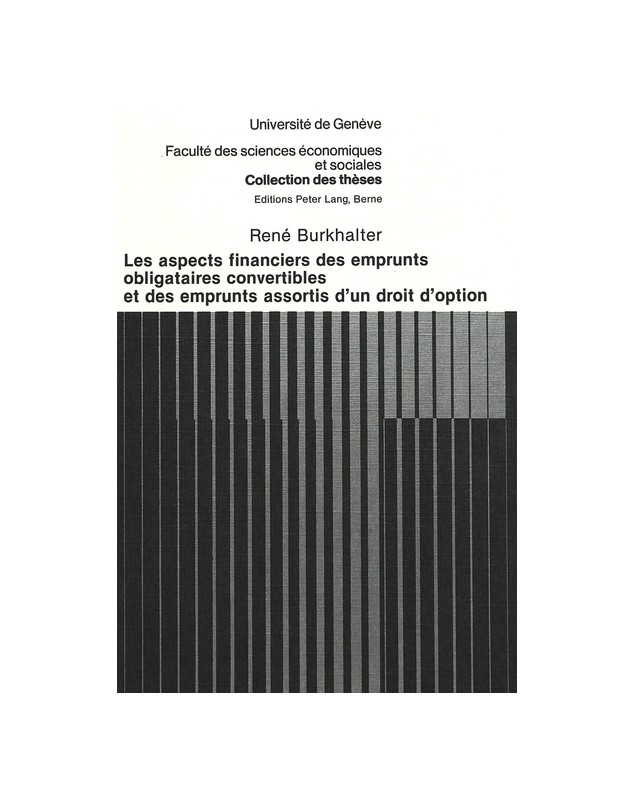 Université de Genève

Faculté des sciences économiques et sociales
Collection des thèses
Editions Peter Lang, Berne

René Burkhalter

Les aspects financiers des emprunts obligataires convertibles et des emprunts assortis d'un droit d'option